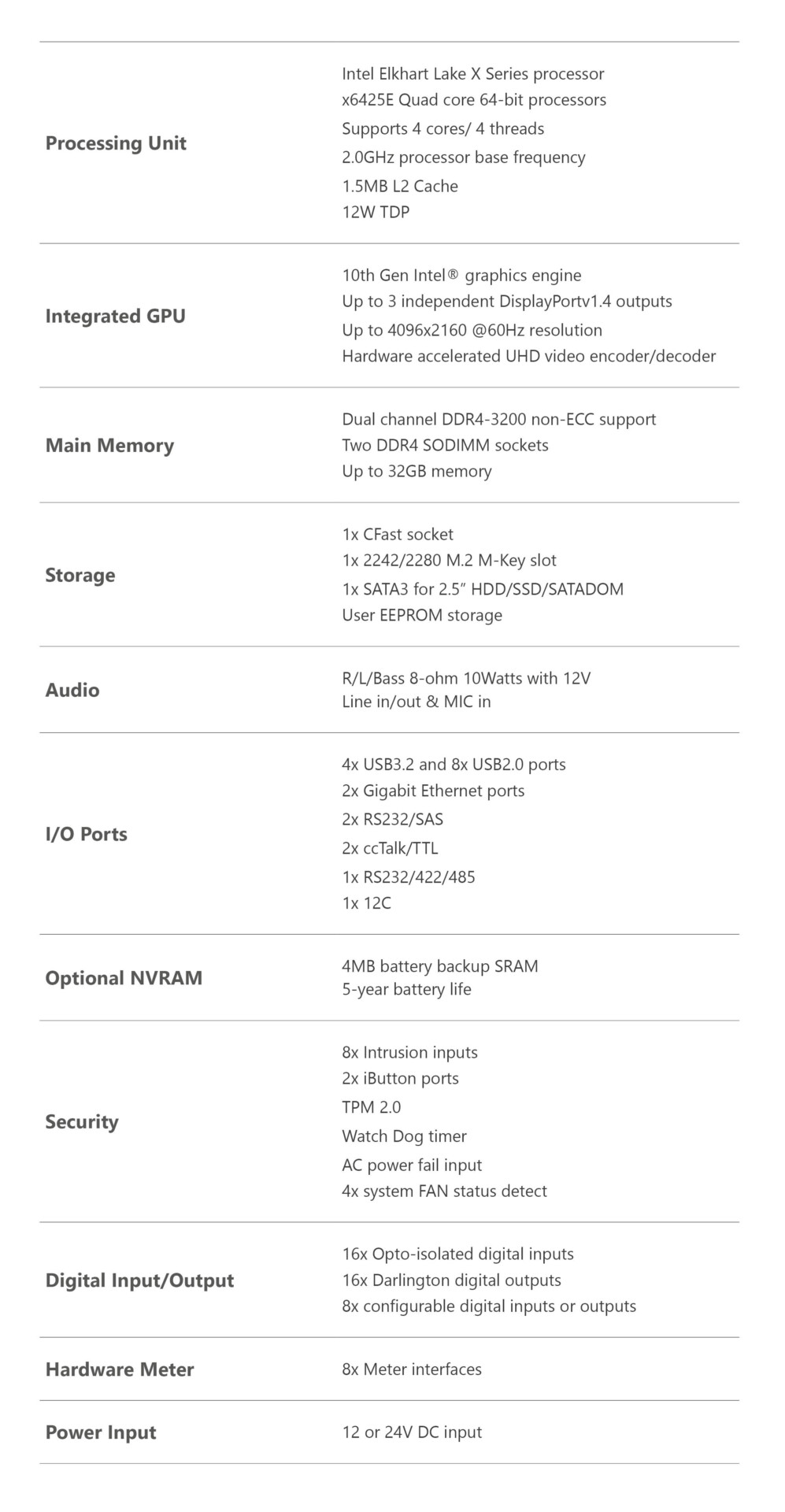 | | |
|---|---|
| **Processing Unit** | Intel Elkhart Lake X Series processor<br>x6425E Quad core 64-bit processors<br>Supports 4 cores/ 4 threads<br>2.0GHz processor base frequency<br>1.5MB L2 Cache<br>12W TDP |
| **Integrated GPU** | 10th Gen Intel® graphics engine<br>Up to 3 independent DisplayPortv1.4 outputs<br>Up to 4096x2160 @60Hz resolution<br>Hardware accelerated UHD video encoder/decoder |
| **Main Memory** | Dual channel DDR4-3200 non-ECC support<br>Two DDR4 SODIMM sockets<br>Up to 32GB memory |
| **Storage** | 1x CFast socket<br>1x 2242/2280 M.2 M-Key slot<br>1x SATA3 for 2.5" HDD/SSD/SATADOM<br>User EEPROM storage |
| **Audio** | R/L/Bass 8-ohm 10Watts with 12V<br>Line in/out & MIC in |
| **I/O Ports** | 4x USB3.2 and 8x USB2.0 ports<br>2x Gigabit Ethernet ports<br>2x RS232/SAS<br>2x ccTalk/TTL<br>1x RS232/422/485<br>1x 12C |
| **Optional NVRAM** | 4MB battery backup SRAM<br>5-year battery life |
| **Security** | 8x Intrusion inputs<br>2x iButton ports<br>TPM 2.0<br>Watch Dog timer<br>AC power fail input<br>4x system FAN status detect |
| **Digital Input/Output** | 16x Opto-isolated digital inputs<br>16x Darlington digital outputs<br>8x configurable digital inputs or outputs |
| **Hardware Meter** | 8x Meter interfaces |
| **Power Input** | 12 or 24V DC input |